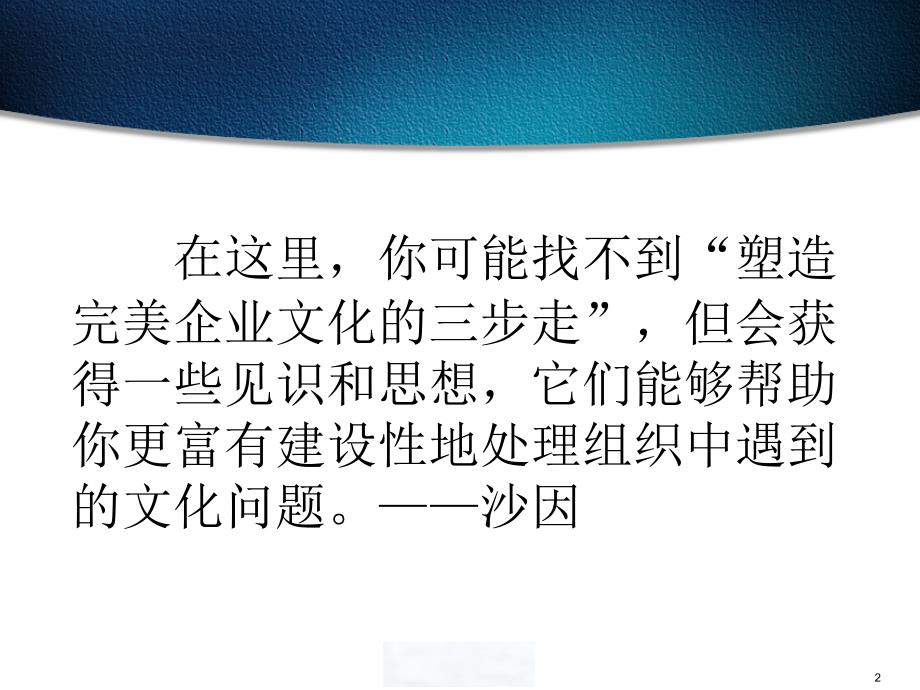 在这里，你可能找不到“塑造完美企业文化的三步走”，但会获得一些见识和思想，它们能够帮助你更富有建设性地处理组织中遇到的文化问题。——沙因

2